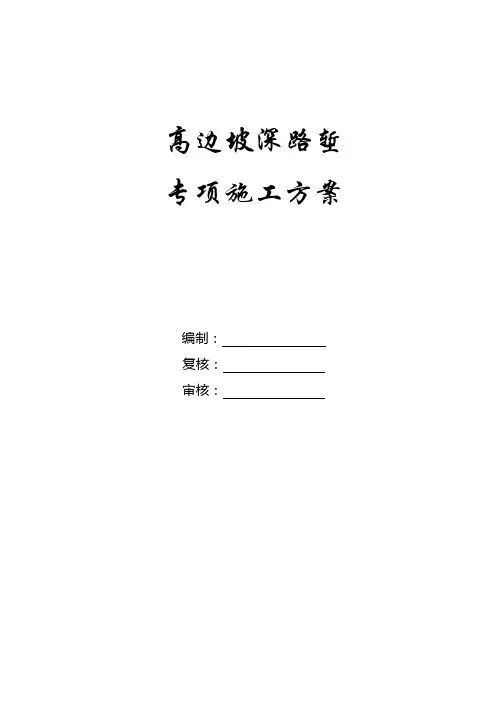 高边坡深路堑

专项施工方案

编制：____

复核：____

审核：____